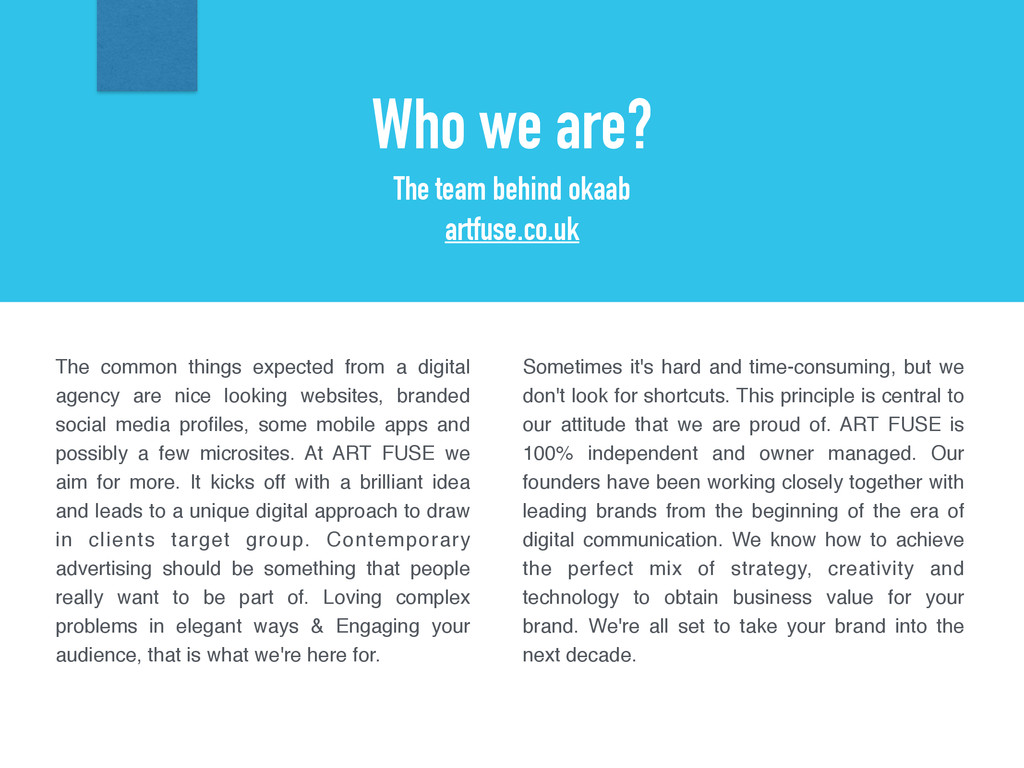 Who we are?

The team behind okaab

artfuse.co.uk

The common things expected from a digital agency are nice looking websites, branded social media profiles, some mobile apps and possibly a few microsites. At ART FUSE we aim for more. It kicks off with a brilliant idea and leads to a unique digital approach to draw in clients target group. Contemporary advertising should be something that people really want to be part of. Loving complex problems in elegant ways & Engaging your audience, that is what we're here for.

Sometimes it's hard and time-consuming, but we don't look for shortcuts. This principle is central to our attitude that we are proud of. ART FUSE is 100% independent and owner managed. Our founders have been working closely together with leading brands from the beginning of the era of digital communication. We know how to achieve the perfect mix of strategy, creativity and technology to obtain business value for your brand. We're all set to take your brand into the next decade.